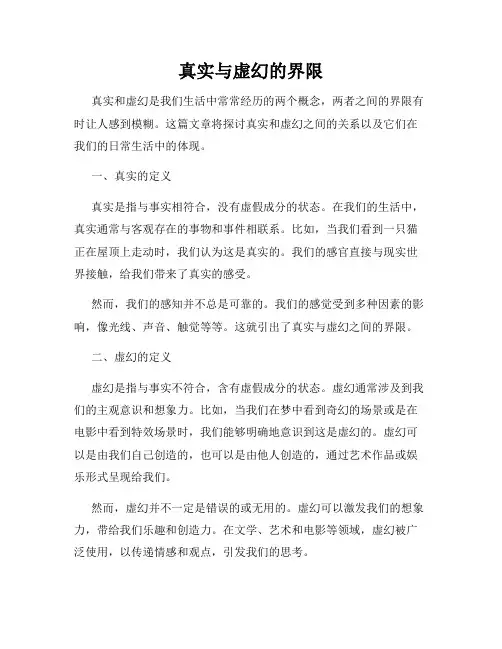 真实与虚幻的界限

真实和虚幻是我们生活中常常经历的两个概念，两者之间的界限有时让人感到模糊。这篇文章将探讨真实和虚幻之间的关系以及它们在我们的日常生活中的体现。

一、真实的定义

真实是指与事实相符合，没有虚假成分的状态。在我们的生活中，真实通常与客观存在的事物和事件相联系。比如，当我们看到一只猫正在屋顶上走动时，我们认为这是真实的。我们的感官直接与现实世界接触，给我们带来了真实的感受。

然而，我们的感知并不总是可靠的。我们的感觉受到多种因素的影响，像光线、声音、触觉等等。这就引出了真实与虚幻之间的界限。

二、虚幻的定义

虚幻是指与事实不符合，含有虚假成分的状态。虚幻通常涉及到我们的主观意识和想象力。比如，当我们在梦中看到奇幻的场景或是在电影中看到特效场景时，我们能够明确地意识到这是虚幻的。虚幻可以是由我们自己创造的，也可以是由他人创造的，通过艺术作品或娱乐形式呈现给我们。

然而，虚幻并不一定是错误的或无用的。虚幻可以激发我们的想象力，带给我们乐趣和创造力。在文学、艺术和电影等领域，虚幻被广泛使用，以传递情感和观点，引发我们的思考。